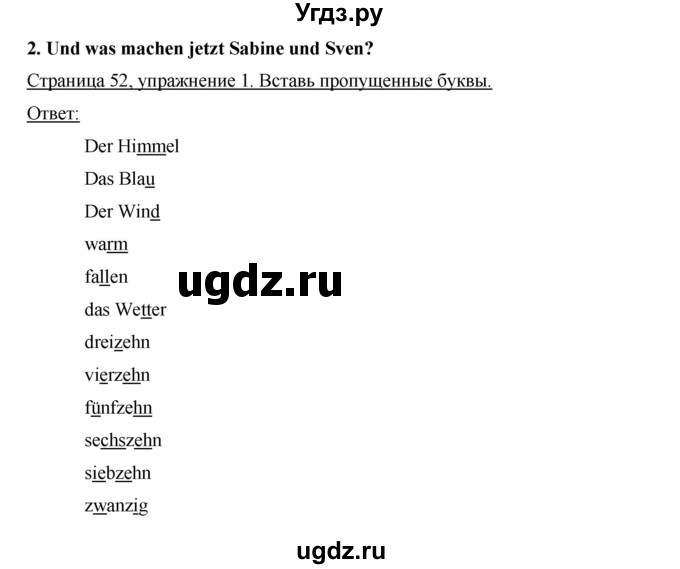 Угдз.ру

2. Und was machen jetzt Sabine und Sven?

Страница 52, упражнение 1. Вставь пропущенные буквы.

Ответ:

Der Himmel

Das Blau

Der Wind

warm

fallen

das Wetter

dreizehn

vierzehn

fünfzehn

sechszehn

siebzehn

zwanzig

ugdz.ru

ugdz.ru